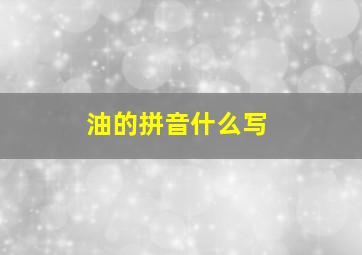 油的拼音什么写